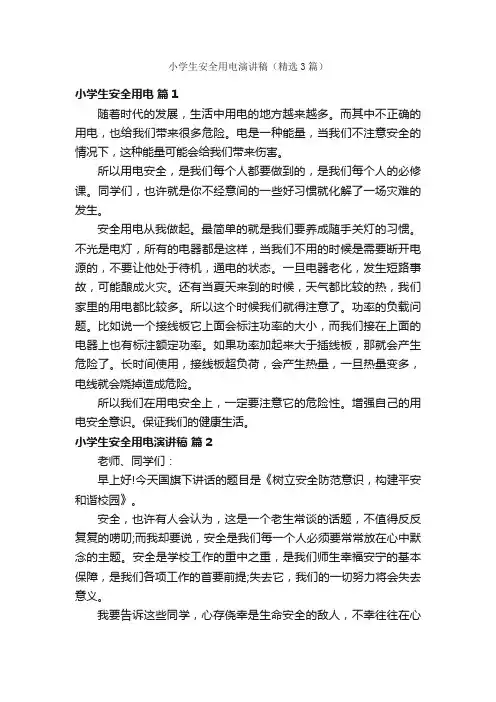 小学生安全用电演讲稿（精选3篇）

小学生安全用电 篇1

随着时代的发展，生活中用电的地方越来越多。而其中不正确的用电，也给我们带来很多危险。电是一种能量，当我们不注意安全的情况下，这种能量可能会给我们带来伤害。

所以用电安全，是我们每个人都要做到的，是我们每个人的必修课。同学们，也许就是你不经意间的一些好习惯就化解了一场灾难的发生。

安全用电从我做起。最简单的就是我们要养成随手关灯的习惯。不光是电灯，所有的电器都是这样，当我们不用的时候是需要断开电源的，不要让他处于待机，通电的状态。一旦电器老化，发生短路事故，可能酿成火灾。还有当夏天来到的时候，天气都比较的热，我们家里的用电都比较多。所以这个时候我们就得注意了。功率的负载问题。比如说一个接线板它上面会标注功率的大小，而我们接在上面的电器上也有标注额定功率。如果功率加起来大于插线板，那就会产生危险了。长时间使用，接线板超负荷，会产生热量，一旦热量变多，电线就会烧掉造成危险。

所以我们在用电安全上，一定要注意它的危险性。增强自己的用电安全意识。保证我们的健康生活。

小学生安全用电演讲稿 篇2

老师、同学们：

早上好!今天国旗下讲话的题目是《树立安全防范意识，构建平安和谐校园》。

安全，也许有人会认为，这是一个老生常谈的话题，不值得反反复复的唠叨;而我却要说，安全是我们每一个人必须要常常放在心中默念的主题。安全是学校工作的重中之重，是我们师生幸福安宁的基本保障，是我们各项工作的首要前提;失去它，我们的一切努力将会失去意义。

我要告诉这些同学，心存侥幸是生命安全的敌人，不幸往往在心